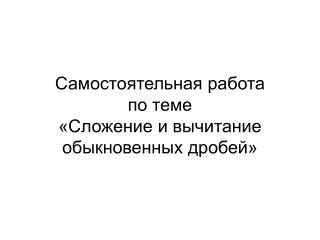 Самостоятельная работа по теме «Сложение и вычитание обыкновенных дробей»